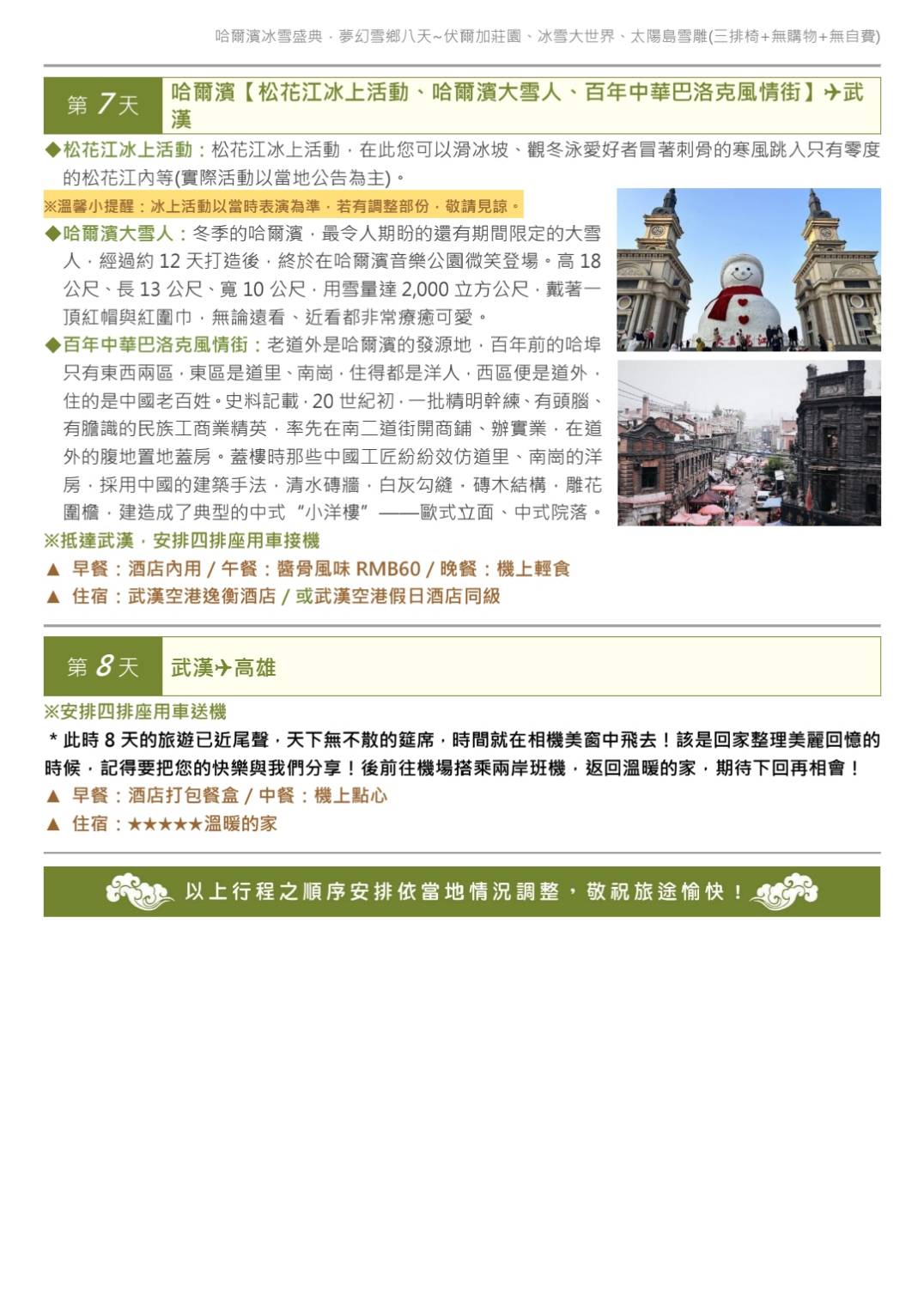 哈爾濱冰雪盛典．夢幻雪鄉八天~伏爾加莊園、冰雪大世界、太陽島雪雕(三排椅+無購物+無自費)

第 7 天 哈爾濱【松花江冰上活動、哈爾濱大雪人、百年中華巴洛克風情街】✈武漢

◆松花江冰上活動：松花江冰上活動，在此您可以滑冰坡、觀冬泳愛好者冒著刺骨的寒風跳入只有零度的松花江內等(實際活動以當地公告為主)。

※溫馨小提醒：冰上活動以當時表演為準，若有調整部份，敬請見諒。

◆哈爾濱大雪人：冬季的哈爾濱，最令人期盼的還有期間限定的大雪人，經過約 12 天打造後，終於在哈爾濱音樂公園微笑登場。高 18 公尺、長 13 公尺、寬 10 公尺，用雪量達 2,000 立方公尺，戴著一頂紅帽與紅圍巾，無論遠看、近看都非常療癒可愛。

◆百年中華巴洛克風情街：老道外是哈爾濱的發源地，百年前的哈埠只有東西兩區，東區是道里、南崗，住得都是洋人，西區便是道外，住的是中國老百姓。史料記載，20 世紀初，一批精明幹練、有頭腦、有膽識的民族工商業精英，率先在南二道街開商鋪、辦實業，在道外的腹地置地蓋房。蓋樓時那些中國工匠紛紛效仿道里、南崗的洋房，採用中國的建築手法，清水磚牆，白灰勾縫，磚木結構，雕花圍檐，建造成了典型的中式“小洋樓”——歐式立面、中式院落。

※抵達武漢，安排四排座用車接機

▲ 早餐：酒店內用 / 午餐：醬骨風味 RMB60 / 晚餐：機上輕食

▲ 住宿：武漢空港逸衡酒店 / 或武漢空港假日酒店同級

第 8 天 武漢✈高雄

※安排四排座用車送機

＊此時 8 天的旅遊已近尾聲，天下無不散的筵席，時間就在相機美窗中飛去！該是回家整理美麗回憶的時候，記得要把您的快樂與我們分享！後前往機場搭乘兩岸班機，返回溫暖的家，期待下回再相會！

▲ 早餐：酒店打包餐盒 / 中餐：機上點心

▲ 住宿：★★★★★溫暖的家

以上行程之順序安排依當地情況調整，敬祝旅途愉快！